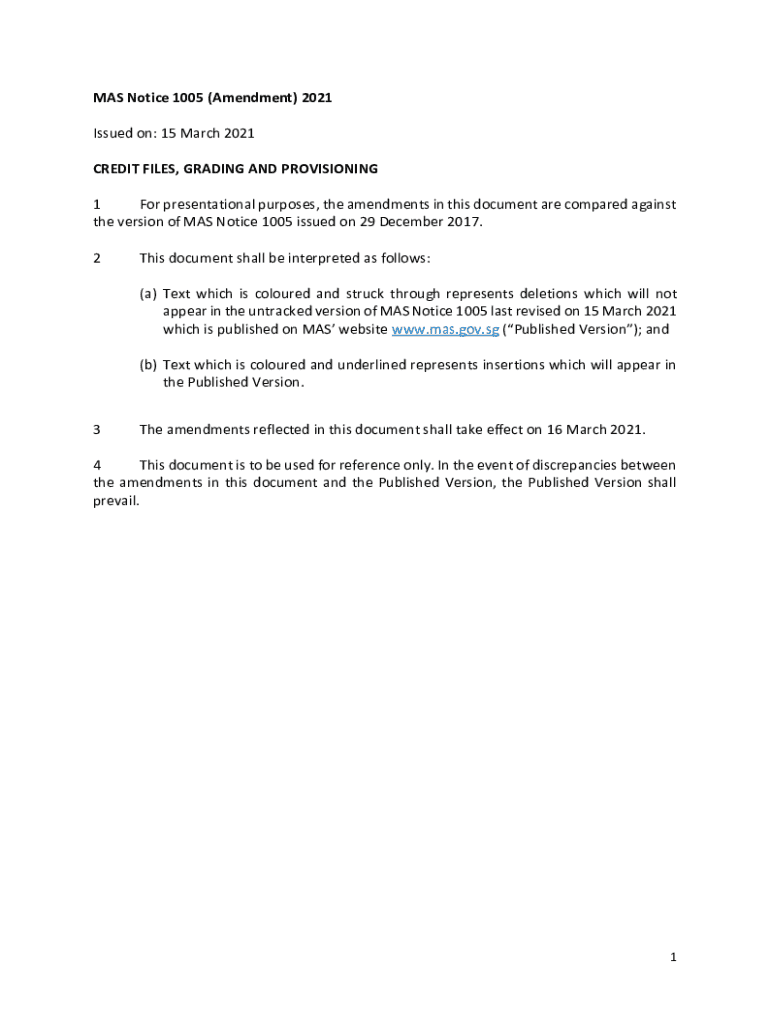 MAS Notice 1005 (Amendment) 2021

Issued on: 15 March 2021

CREDIT FILES, GRADING AND PROVISIONING

1 For presentational purposes, the amendments in this document are compared against the version of MAS Notice 1005 issued on 29 December 2017.

2 This document shall be interpreted as follows:

(a) Text which is coloured and struck through represents deletions which will not appear in the untracked version of MAS Notice 1005 last revised on 15 March 2021 which is published on MAS' website www.mas.gov.sg ("Published Version"); and

(b) Text which is coloured and underlined represents insertions which will appear in the Published Version.

3 The amendments reflected in this document shall take effect on 16 March 2021.

4 This document is to be used for reference only. In the event of discrepancies between the amendments in this document and the Published Version, the Published Version shall prevail.

1